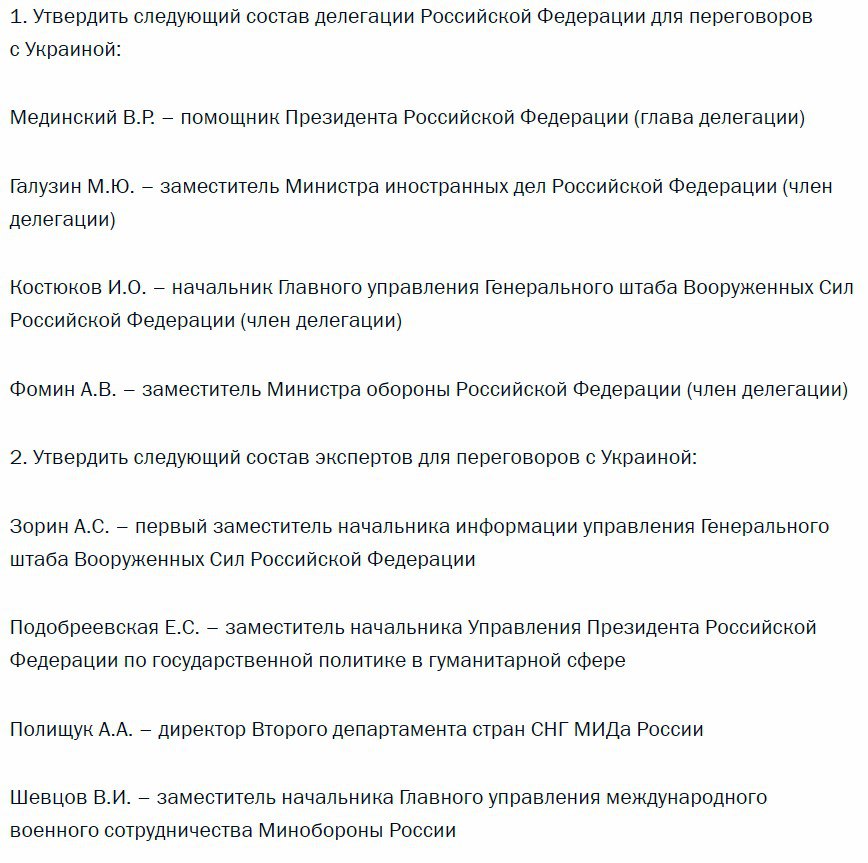 1. Утвердить следующий состав делегации Российской Федерации для переговоров с Украиной:

Мединский В.Р. – помощник Президента Российской Федерации (глава делегации)

Галузин М.Ю. – заместитель Министра иностранных дел Российской Федерации (член делегации)

Костюков И.О. – начальник Главного управления Генерального штаба Вооруженных Сил Российской Федерации (член делегации)

Фомин А.В. – заместитель Министра обороны Российской Федерации (член делегации)

2. Утвердить следующий состав экспертов для переговоров с Украиной:

Зорин А.С. – первый заместитель начальника информации управления Генерального штаба Вооруженных Сил Российской Федерации

Подобреевская Е.С. – заместитель начальника Управления Президента Российской Федерации по государственной политике в гуманитарной сфере

Полищук А.А. – директор Второго департамента стран СНГ МИДа России

Шевцов В.И. – заместитель начальника Главного управления международного военного сотрудничества Минобороны России